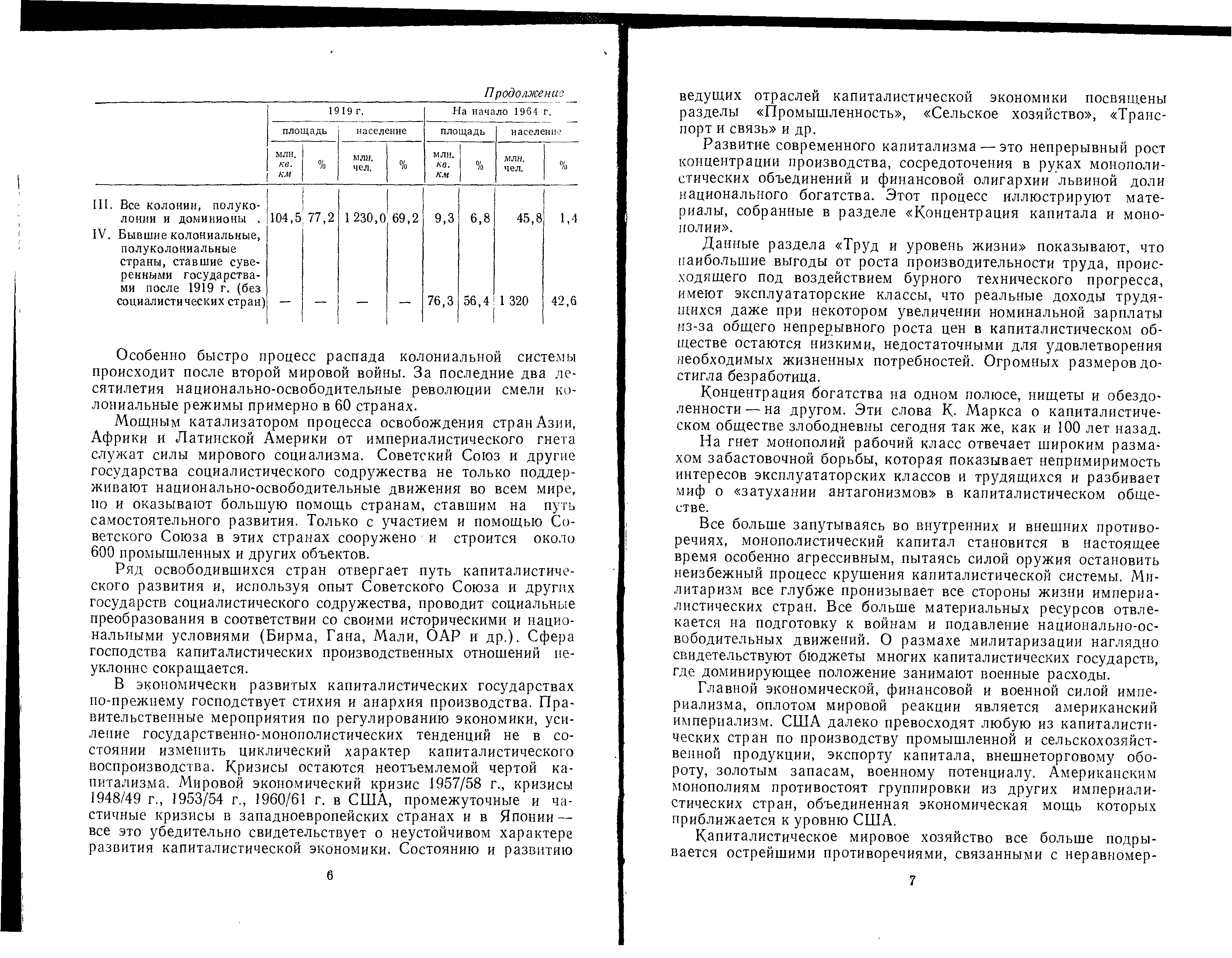 Продолжение

| | 1919 г. площадь млн. кв. км | 1919 г. площадь % | 1919 г. население млн. чел. | 1919 г. население % | На начало 1964 г. площадь млн. кв. км | На начало 1964 г. площадь % | На начало 1964 г. население млн. чел. | На начало 1964 г. население % |
|---|---|---|---|---|---|---|---|---|
| III. Все колонии, полуколонии и доминионы . | 104,5 | 77,2 | 1 230,0 | 69,2 | 9,3 | 6,8 | 45,8 | 1,4 |
| IV. Бывшие колониальные, полуколониальные страны, ставшие суверенными государствами после 1919 г. (без социалистических стран) | — | — | — | — | 76,3 | 56,4 | 1 320 | 42,6 |

Особенно быстро процесс распада колониальной системы происходит после второй мировой войны. За последние два десятилетия национально-освободительные революции смели колониальные режимы примерно в 60 странах.

Мощным катализатором процесса освобождения стран Азии, Африки и Латинской Америки от империалистического гнета служат силы мирового социализма. Советский Союз и другие государства социалистического содружества не только поддерживают национально-освободительные движения во всем мире, но и оказывают большую помощь странам, ставшим на путь самостоятельного развития. Только с участием и помощью Советского Союза в этих странах сооружено и строится около 600 промышленных и других объектов.

Ряд освободившихся стран отвергает путь капиталистического развития и, используя опыт Советского Союза и других государств социалистического содружества, проводит социальные преобразования в соответствии со своими историческими и национальными условиями (Бирма, Гана, Мали, ОАР и др.). Сфера господства капиталистических производственных отношений неуклонно сокращается.

В экономически развитых капиталистических государствах по-прежнему господствует стихия и анархия производства. Правительственные мероприятия по регулированию экономики, усиление государственно-монополистических тенденций не в состоянии изменить циклический характер капиталистического воспроизводства. Кризисы остаются неотъемлемой чертой капитализма. Мировой экономический кризис 1957/58 г., кризисы 1948/49 г., 1953/54 г., 1960/61 г. в США, промежуточные и частичные кризисы в западноевропейских странах и в Японии — все это убедительно свидетельствует о неустойчивом характере развития капиталистической экономики. Состоянию и развитию

6

ведущих отраслей капиталистической экономики посвящены разделы «Промышленность», «Сельское хозяйство», «Транспорт и связь» и др.

Развитие современного капитализма — это непрерывный рост концентрации производства, сосредоточения в руках монополистических объединений и финансовой олигархии львиной доли национального богатства. Этот процесс иллюстрируют материалы, собранные в разделе «Концентрация капитала и монополии».

Данные раздела «Труд и уровень жизни» показывают, что наибольшие выгоды от роста производительности труда, происходящего под воздействием бурного технического прогресса, имеют эксплуататорские классы, что реальные доходы трудящихся даже при некотором увеличении номинальной зарплаты из-за общего непрерывного роста цен в капиталистическом обществе остаются низкими, недостаточными для удовлетворения необходимых жизненных потребностей. Огромных размеров достигла безработица.

Концентрация богатства на одном полюсе, нищеты и обездоленности — на другом. Эти слова К. Маркса о капиталистическом обществе злободневны сегодня так же, как и 100 лет назад.

На гнет монополий рабочий класс отвечает широким размахом забастовочной борьбы, которая показывает непримиримость интересов эксплуататорских классов и трудящихся и разбивает миф о «затухании антагонизмов» в капиталистическом обществе.

Все больше запутываясь во внутренних и внешних противоречиях, монополистический капитал становится в настоящее время особенно агрессивным, пытаясь силой оружия остановить неизбежный процесс крушения капиталистической системы. Милитаризм все глубже пронизывает все стороны жизни империалистических стран. Все больше материальных ресурсов отвлекается на подготовку к войнам и подавление национально-освободительных движений. О размахе милитаризации наглядно свидетельствуют бюджеты многих капиталистических государств, где доминирующее положение занимают военные расходы.

Главной экономической, финансовой и военной силой империализма, оплотом мировой реакции является американский империализм. США далеко превосходят любую из капиталистических стран по производству промышленной и сельскохозяйственной продукции, экспорту капитала, внешнеторговому обороту, золотым запасам, военному потенциалу. Американским монополиям противостоят группировки из других империалистических стран, объединенная экономическая мощь которых приближается к уровню США.

Капиталистическое мировое хозяйство все больше подрывается острейшими противоречиями, связанными с неравномер-

7